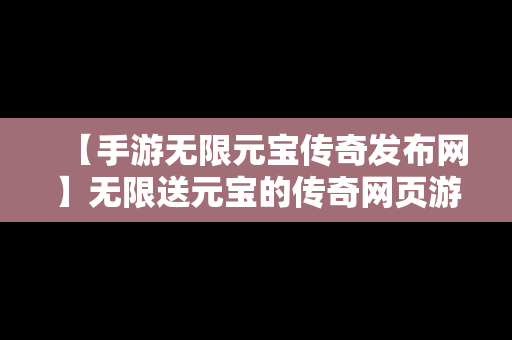 【手游无限元宝传奇发布网】无限送元宝的传奇网页游